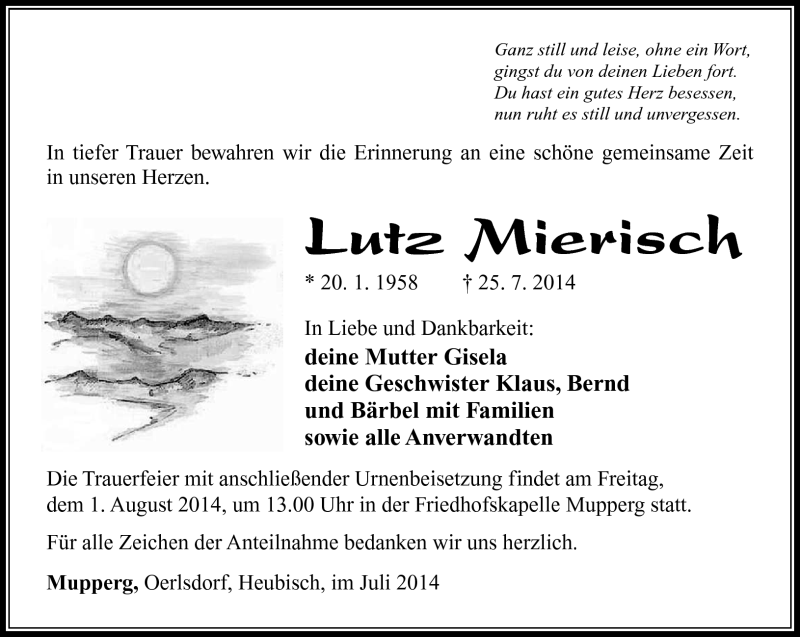 Ganz still und leise, ohne ein Wort,
gingst du von deinen Lieben fort.
Du hast ein gutes Herz besessen,
nun ruht es still und unvergessen.

In tiefer Trauer bewahren wir die Erinnerung an eine schöne gemeinsame Zeit in unseren Herzen.

Lutz Mierisch

* 20. 1. 1958 † 25. 7. 2014

In Liebe und Dankbarkeit:
deine Mutter Gisela
deine Geschwister Klaus, Bernd
und Bärbel mit Familien
sowie alle Anverwandten

Die Trauerfeier mit anschließender Urnenbeisetzung findet am Freitag, dem 1. August 2014, um 13.00 Uhr in der Friedhofskapelle Mupperg statt.

Für alle Zeichen der Anteilnahme bedanken wir uns herzlich.

Mupperg, Oerlsdorf, Heubisch, im Juli 2014